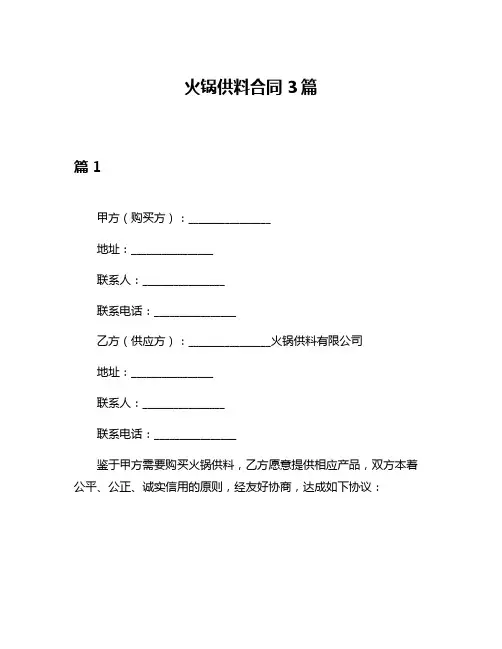 火锅供料合同 3 篇

篇 1

甲方（购买方）：______________

地址：______________

联系人：______________

联系电话：______________

乙方（供应方）：______________火锅供料有限公司

地址：______________

联系人：______________

联系电话：______________

鉴于甲方需要购买火锅供料，乙方愿意提供相应产品，双方本着公平、公正、诚实信用的原则，经友好协商，达成如下协议：